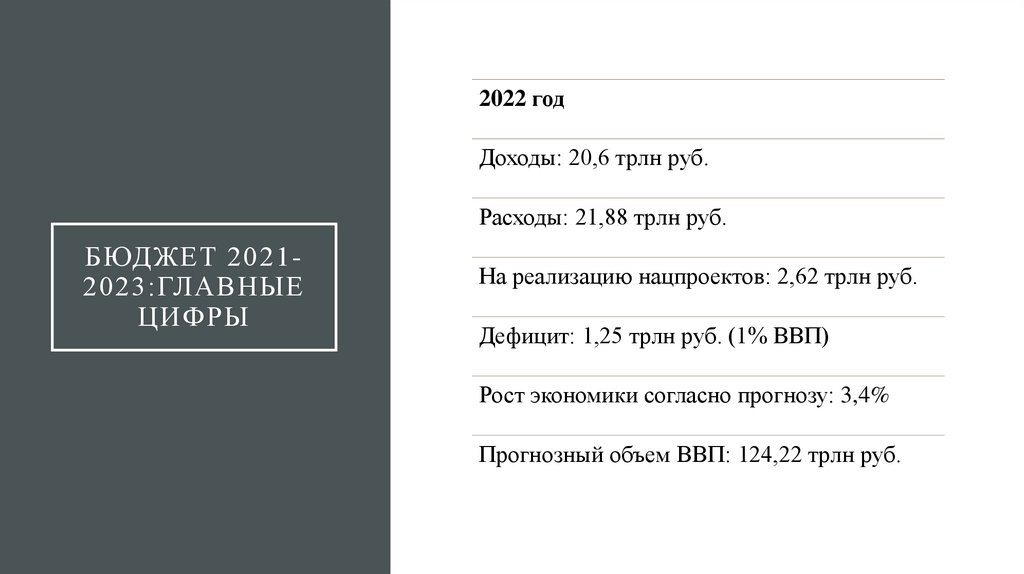 БЮДЖЕТ 2021-2023:ГЛАВНЫЕ ЦИФРЫ

2022 год

Доходы: 20,6 трлн руб.

Расходы: 21,88 трлн руб.

На реализацию нацпроектов: 2,62 трлн руб.

Дефицит: 1,25 трлн руб. (1% ВВП)

Рост экономики согласно прогнозу: 3,4%

Прогнозный объем ВВП: 124,22 трлн руб.